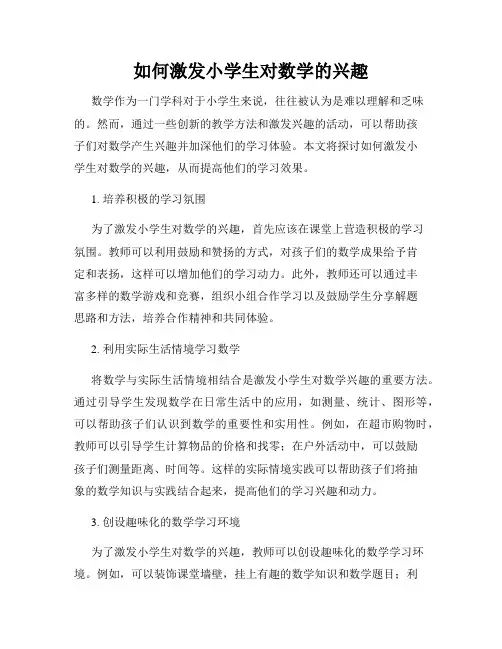 如何激发小学生对数学的兴趣

数学作为一门学科对于小学生来说，往往被认为是难以理解和乏味的。然而，通过一些创新的教学方法和激发兴趣的活动，可以帮助孩子们对数学产生兴趣并加深他们的学习体验。本文将探讨如何激发小学生对数学的兴趣，从而提高他们的学习效果。

1. 培养积极的学习氛围

为了激发小学生对数学的兴趣，首先应该在课堂上营造积极的学习氛围。教师可以利用鼓励和赞扬的方式，对孩子们的数学成果给予肯定和表扬，这样可以增加他们的学习动力。此外，教师还可以通过丰富多样的数学游戏和竞赛，组织小组合作学习以及鼓励学生分享解题思路和方法，培养合作精神和共同体验。

2. 利用实际生活情境学习数学

将数学与实际生活情境相结合是激发小学生对数学兴趣的重要方法。通过引导学生发现数学在日常生活中的应用，如测量、统计、图形等，可以帮助孩子们认识到数学的重要性和实用性。例如，在超市购物时，教师可以引导学生计算物品的价格和找零；在户外活动中，可以鼓励孩子们测量距离、时间等。这样的实际情境实践可以帮助孩子们将抽象的数学知识与实践结合起来，提高他们的学习兴趣和动力。

3. 创设趣味化的数学学习环境

为了激发小学生对数学的兴趣，教师可以创设趣味化的数学学习环境。例如，可以装饰课堂墙壁，挂上有趣的数学知识和数学题目；利